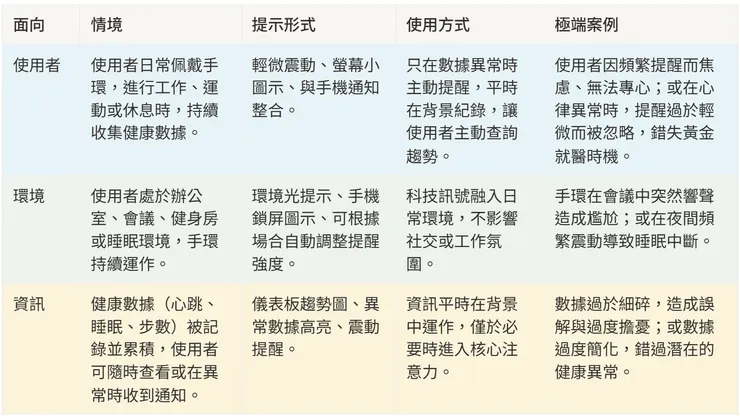 | 面向 | 情境 | 提示形式 | 使用方式 | 極端案例 |
|---|---|---|---|---|
| 使用者 | 使用者日常佩戴手環，進行工作、運動或休息時，持續收集健康數據。 | 輕微震動、螢幕小圖示、與手機通知整合。 | 只在數據異常時主動提醒，平時在背景紀錄，讓使用者主動查詢趨勢。 | 使用者因頻繁提醒而焦慮、無法專心；或在心律異常時，提醒過於輕微而被忽略，錯失黃金就醫時機。 |
| 環境 | 使用者處於辦公室、會議、健身房或睡眠環境，手環持續運作。 | 環境光提示、手機鎖屏圖示、可根據場合自動調整提醒強度。 | 科技訊號融入日常環境，不影響社交或工作氛圍。 | 手環在會議中突然響聲造成尷尬；或在夜間頻繁震動導致睡眠中斷。 |
| 資訊 | 健康數據（心跳、睡眠、步數）被記錄並累積，使用者可隨時查看或在異常時收到通知。 | 儀表板趨勢圖、異常數據高亮、震動提醒。 | 資訊平時在背景中運作，僅於必要時進入核心注意力。 | 數據過於細碎，造成誤解與過度擔憂；或數據過度簡化，錯過潛在的健康異常。 |